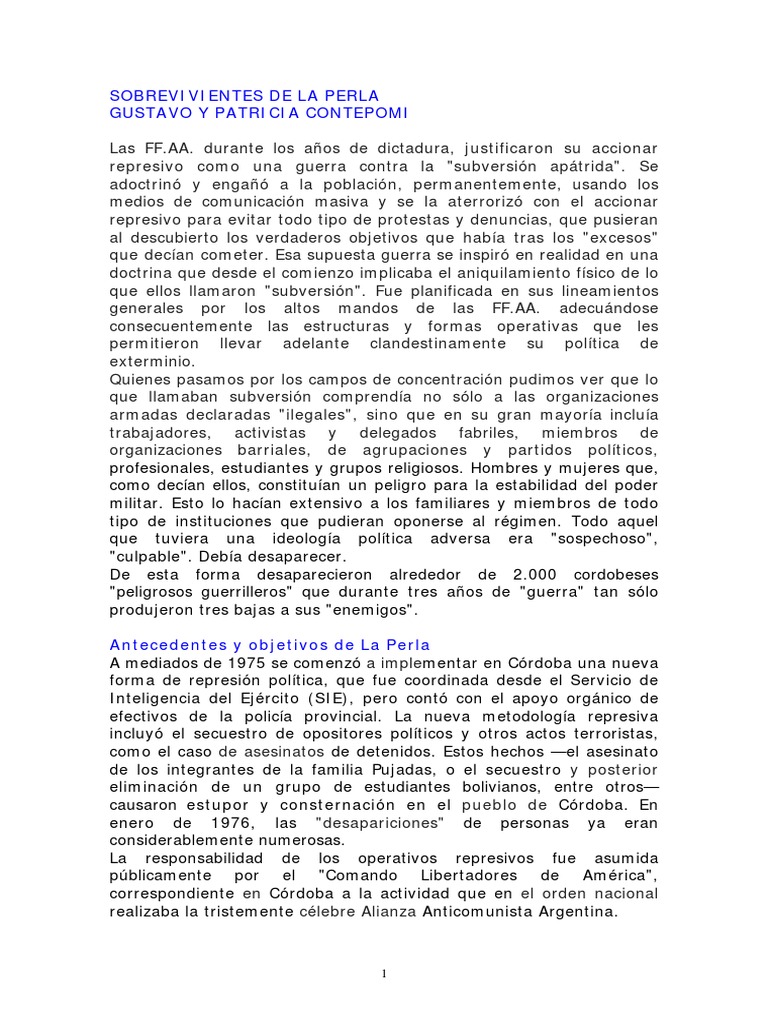 SOBREVIVIENTES DE LA PERLA
GUSTAVO Y PATRICIA CONTEPOMI

Las FF.AA. durante los años de dictadura, justificaron su accionar represivo como una guerra contra la "subversión apátrida". Se adoctrinó y engañó a la población, permanentemente, usando los medios de comunicación masiva y se la aterrorizó con el accionar represivo para evitar todo tipo de protestas y denuncias, que pusieran al descubierto los verdaderos objetivos que había tras los "excesos" que decían cometer. Esa supuesta guerra se inspiró en realidad en una doctrina que desde el comienzo implicaba el aniquilamiento físico de lo que ellos llamaron "subversión". Fue planificada en sus lineamientos generales por los altos mandos de las FF.AA. adecuándose consecuentemente las estructuras y formas operativas que les permitieron llevar adelante clandestinamente su política de exterminio.
Quienes pasamos por los campos de concentración pudimos ver que lo que llamaban subversión comprendía no sólo a las organizaciones armadas declaradas "ilegales", sino que en su gran mayoría incluía trabajadores, activistas y delegados fabriles, miembros de organizaciones barriales, de agrupaciones y partidos políticos, profesionales, estudiantes y grupos religiosos. Hombres y mujeres que, como decían ellos, constituían un peligro para la estabilidad del poder militar. Esto lo hacían extensivo a los familiares y miembros de todo tipo de instituciones que pudieran oponerse al régimen. Todo aquel que tuviera una ideología política adversa era "sospechoso", "culpable". Debía desaparecer.
De esta forma desaparecieron alrededor de 2.000 cordobeses "peligrosos guerrilleros" que durante tres años de "guerra" tan sólo produjeron tres bajas a sus "enemigos".

Antecedentes y objetivos de La Perla
A mediados de 1975 se comenzó a implementar en Córdoba una nueva forma de represión política, que fue coordinada desde el Servicio de Inteligencia del Ejército (SIE), pero contó con el apoyo orgánico de efectivos de la policía provincial. La nueva metodología represiva incluyó el secuestro de opositores políticos y otros actos terroristas, como el caso de asesinatos de detenidos. Estos hechos —el asesinato de los integrantes de la familia Pujadas, o el secuestro y posterior eliminación de un grupo de estudiantes bolivianos, entre otros— causaron estupor y consternación en el pueblo de Córdoba. En enero de 1976, las "desapariciones" de personas ya eran considerablemente numerosas.
La responsabilidad de los operativos represivos fue asumida públicamente por el "Comando Libertadores de América", correspondiente en Córdoba a la actividad que en el orden nacional realizaba la tristemente célebre Alianza Anticomunista Argentina.

1